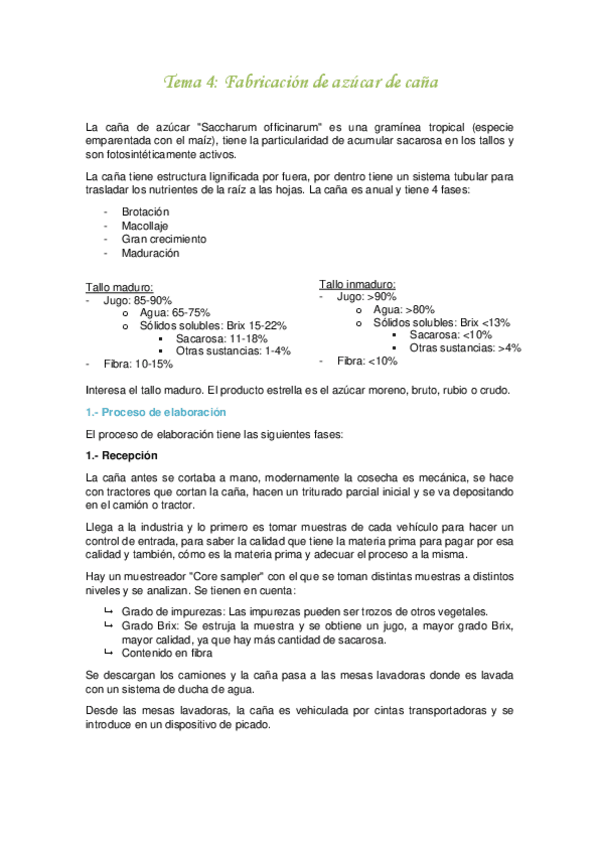 Tema 4: Fabricación de azúcar de caña

La caña de azúcar "Saccharum officinarum" es una gramínea tropical (especie emparentada con el maíz), tiene la particularidad de acumular sacarosa en los tallos y son fotosintéticamente activos.

La caña tiene estructura lignificada por fuera, por dentro tiene un sistema tubular para trasladar los nutrientes de la raíz a las hojas. La caña es anual y tiene 4 fases:

- Brotación
- Macollaje
- Gran crecimiento
- Maduración

Tallo maduro:
- Jugo: 85-90%
 o Agua: 65-75%
 o Sólidos solubles: Brix 15-22%
 ▪ Sacarosa: 11-18%
 ▪ Otras sustancias: 1-4%
- Fibra: 10-15%

Tallo inmaduro:
- Jugo: >90%
 o Agua: >80%
 o Sólidos solubles: Brix <13%
 ▪ Sacarosa: <10%
 ▪ Otras sustancias: >4%
- Fibra: <10%

Interesa el tallo maduro. El producto estrella es el azúcar moreno, bruto, rubio o crudo.

1.- Proceso de elaboración

El proceso de elaboración tiene las siguientes fases:

1.- Recepción

La caña antes se cortaba a mano, modernamente la cosecha es mecánica, se hace con tractores que cortan la caña, hacen un triturado parcial inicial y se va depositando en el camión o tractor.

Llega a la industria y lo primero es tomar muestras de cada vehículo para hacer un control de entrada, para saber la calidad que tiene la materia prima para pagar por esa calidad y también, cómo es la materia prima y adecuar el proceso a la misma.

Hay un muestreador "Core sampler" con el que se toman distintas muestras a distintos niveles y se analizan. Se tienen en cuenta:

↳ Grado de impurezas: Las impurezas pueden ser trozos de otros vegetales.
↳ Grado Brix: Se estruja la muestra y se obtiene un jugo, a mayor grado Brix, mayor calidad, ya que hay más cantidad de sacarosa.
↳ Contenido en fibra

Se descargan los camiones y la caña pasa a las mesas lavadoras donde es lavada con un sistema de ducha de agua.

Desde las mesas lavadoras, la caña es vehiculada por cintas transportadoras y se introduce en un dispositivo de picado.